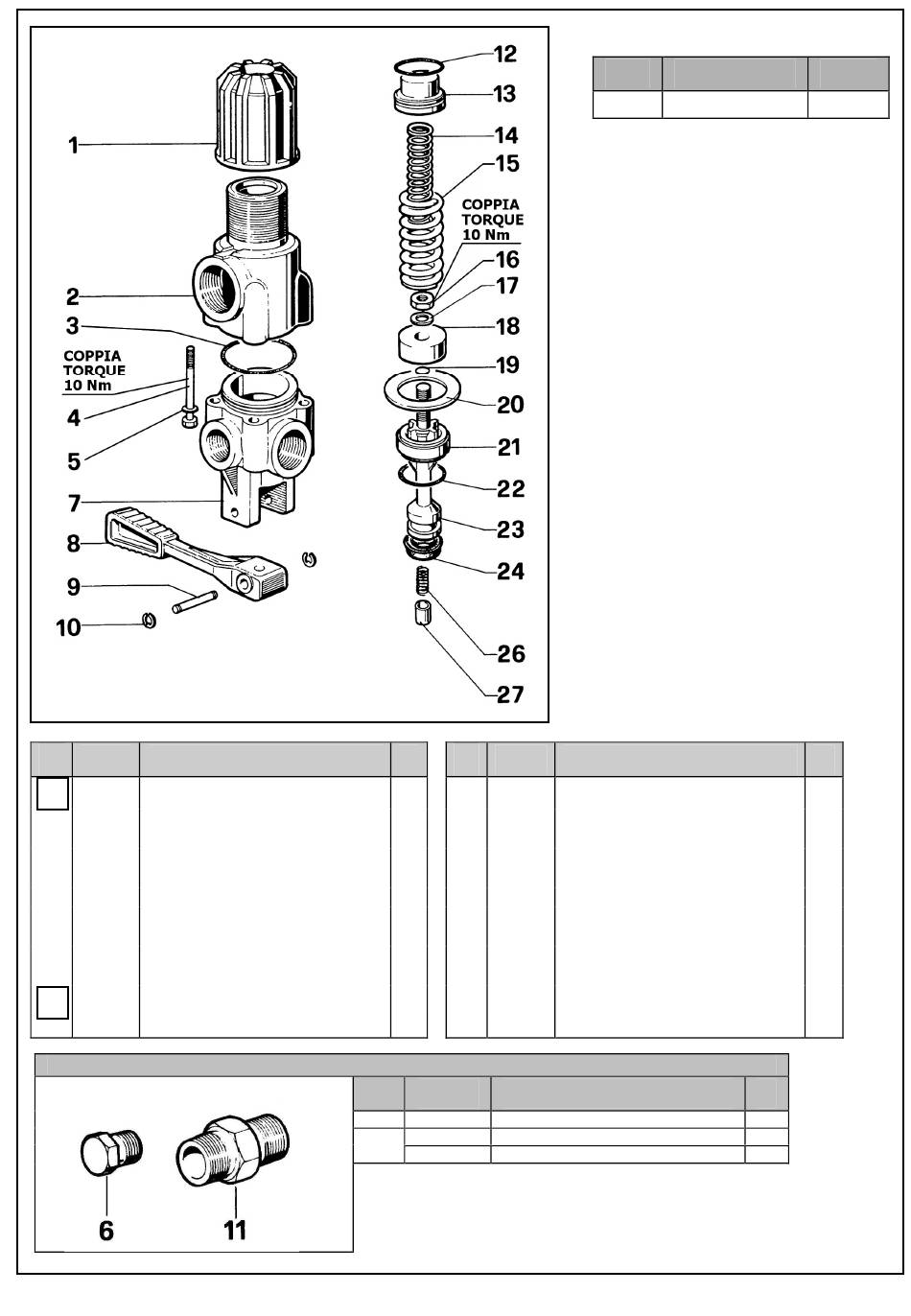 1
2
3
COPPIA TORQUE 10 Nm
4
5
7
8
9
10
12
13
14
15
COPPIA TORQUE 10 Nm
16
17
18
19
20
21
22
23
24
26
27

6
11